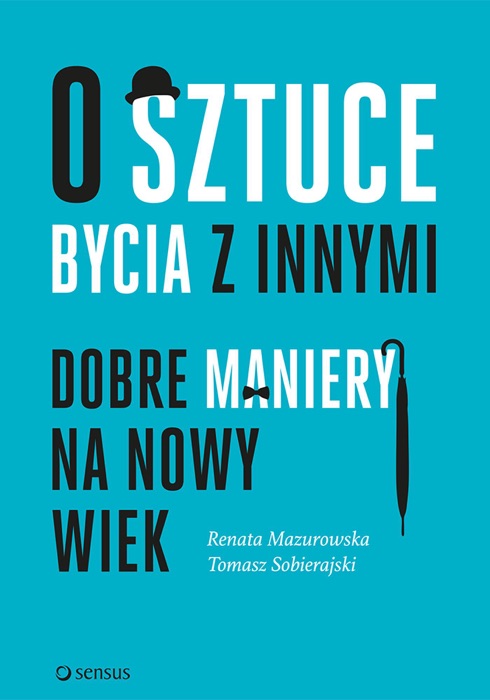 O SZTUCE
BYCIA Z INNYMI

DOBRE MANIERY
NA NOWY
WIEK

Renata Mazurowska
Tomasz Sobierajski

sensus